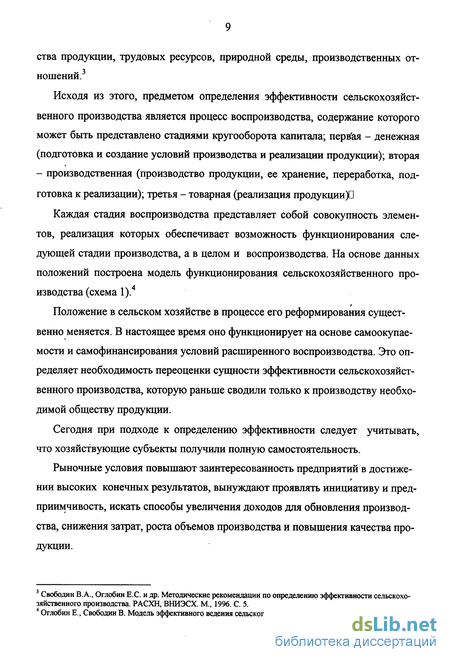 9

ства продукции, трудовых ресурсов, природной среды, производственных отношений.$^3$

Исходя из этого, предметом определения эффективности сельскохозяйственного производства является процесс воспроизводства, содержание которого может быть представлено стадиями кругооборота капитала; первая – денежная (подготовка и создание условий производства и реализации продукции); вторая – производственная (производство продукции, ее хранение, переработка, подготовка к реализации); третья – товарная (реализация продукции)

Каждая стадия воспроизводства представляет собой совокупность элементов, реализация которых обеспечивает возможность функционирования следующей стадии производства, а в целом и воспроизводства. На основе данных положений построена модель функционирования сельскохозяйственного производства (схема 1).$^4$

Положение в сельском хозяйстве в процессе его реформирования существенно меняется. В настоящее время оно функционирует на основе самоокупаемости и самофинансирования условий расширенного воспроизводства. Это определяет необходимость переоценки сущности эффективности сельскохозяйственного производства, которую раньше сводили только к производству необходимой обществу продукции.

Сегодня при подходе к определению эффективности следует учитывать, что хозяйствующие субъекты получили полную самостоятельность.

Рыночные условия повышают заинтересованность предприятий в достижении высоких конечных результатов, вынуждают проявлять инициативу и предприимчивость, искать способы увеличения доходов для обновления производства, снижения затрат, роста объемов производства и повышения качества продукции.

$^3$ Свободин В.А., Оглобин Е.С. и др. Методические рекомендации по определению эффективности сельскохозяйственного производства. РАСХН, ВНИЭСХ. М., 1996. С. 5.
$^4$ Оглобин Е., Свободин В. Модель эффективного ведения сельског

dsLib.net
библиотека диссертаций